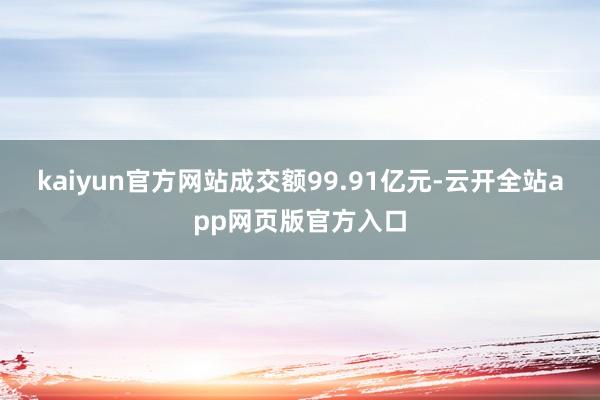 kaiyun官方网站成交额99.91亿元-云开全站app网页版官方入口